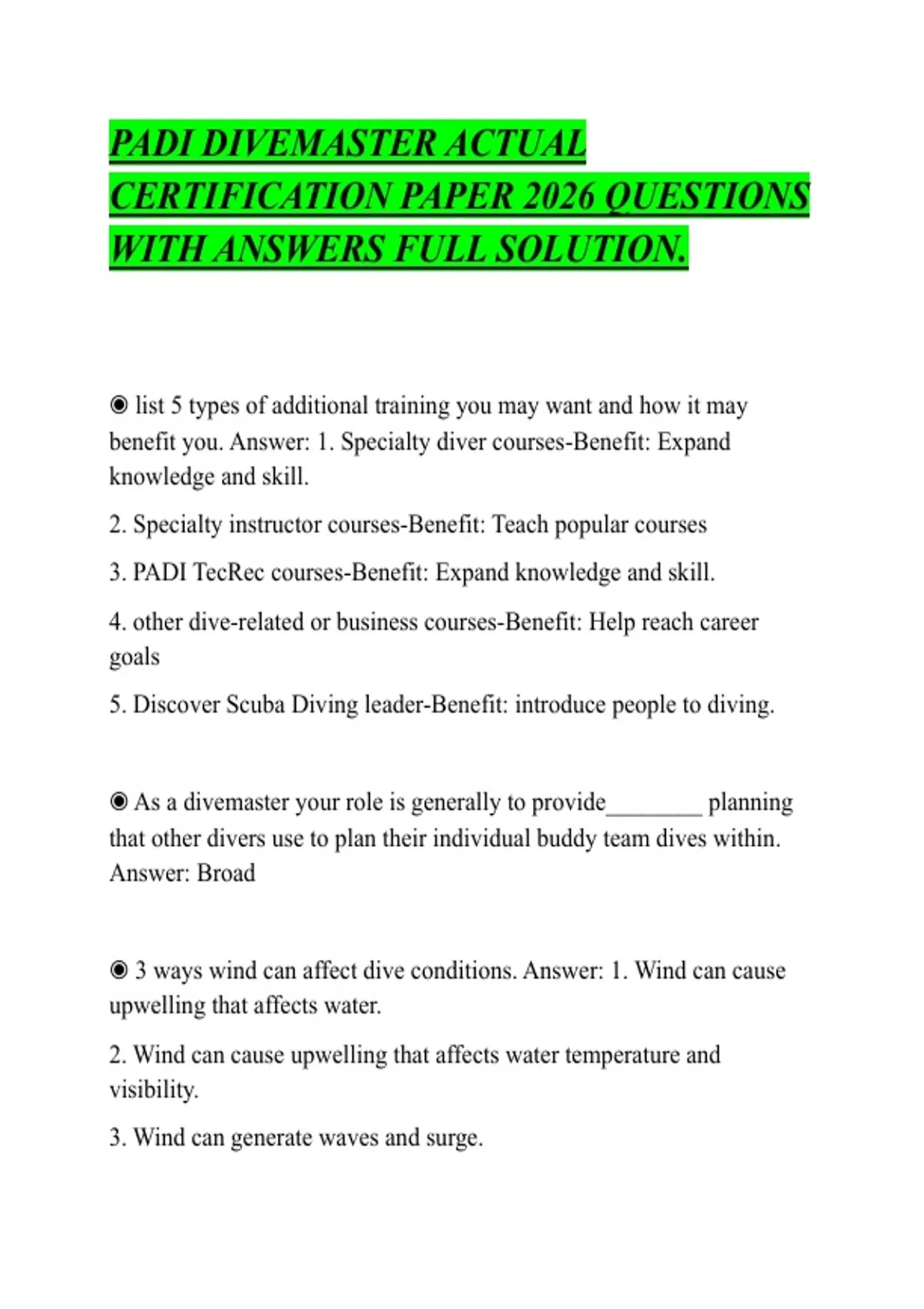 PADI DIVEMASTER ACTUAL CERTIFICATION PAPER 2026 QUESTIONS WITH ANSWERS FULL SOLUTION.

◉ list 5 types of additional training you may want and how it may benefit you. Answer: 1. Specialty diver courses-Benefit: Expand knowledge and skill.

2. Specialty instructor courses-Benefit: Teach popular courses

3. PADI TecRec courses-Benefit: Expand knowledge and skill.

4. other dive-related or business courses-Benefit: Help reach career goals

5. Discover Scuba Diving leader-Benefit: introduce people to diving.

◉ As a divemaster your role is generally to provide________ planning that other divers use to plan their individual buddy team dives within. Answer: Broad

◉ 3 ways wind can affect dive conditions. Answer: 1. Wind can cause upwelling that affects water.

2. Wind can cause upwelling that affects water temperature and visibility.

3. Wind can generate waves and surge.